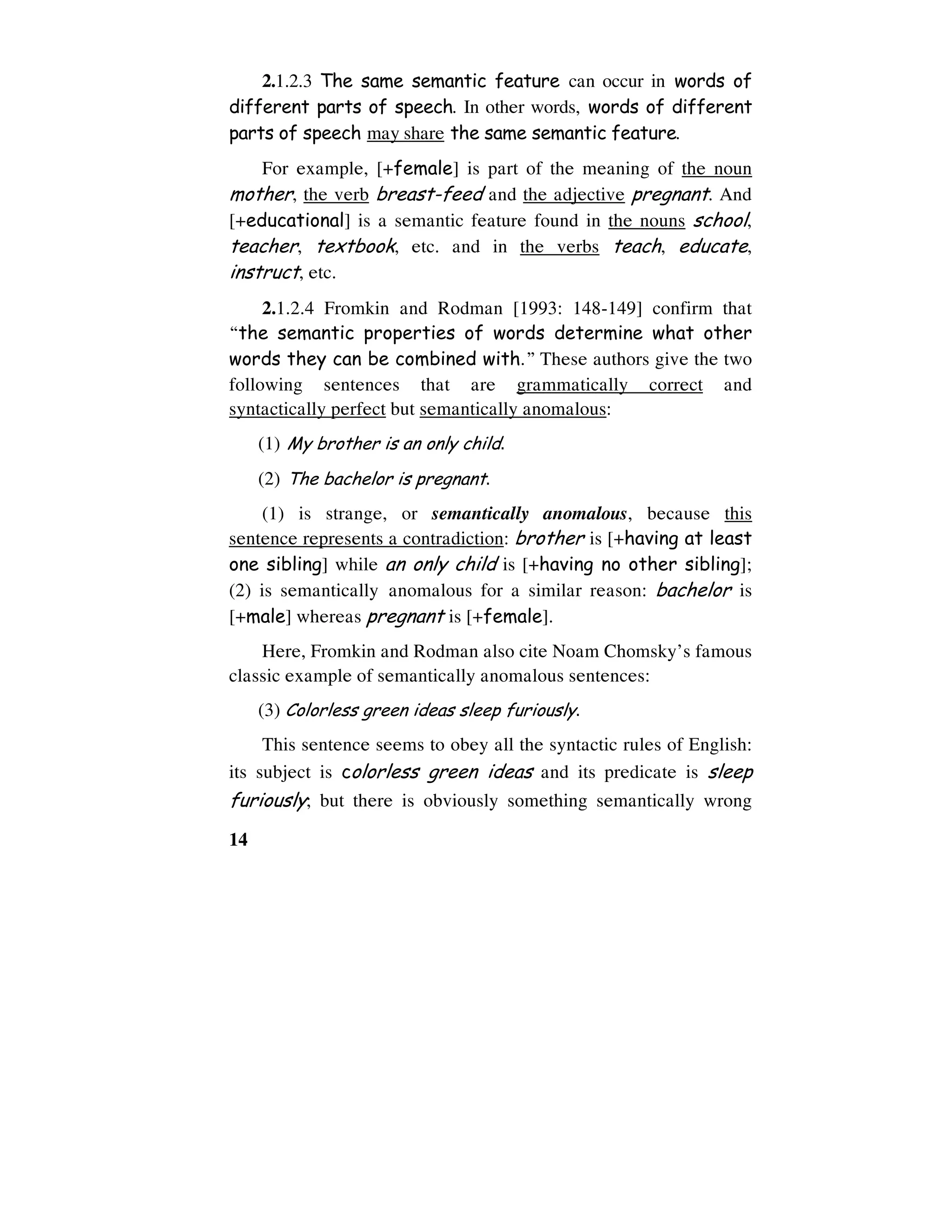 2.1.2.3 The same semantic feature can occur in words of different parts of speech. In other words, words of different parts of speech may share the same semantic feature.

For example, [+female] is part of the meaning of the noun mother, the verb breast-feed and the adjective pregnant. And [+educational] is a semantic feature found in the nouns school, teacher, textbook, etc. and in the verbs teach, educate, instruct, etc.

2.1.2.4 Fromkin and Rodman [1993: 148-149] confirm that "the semantic properties of words determine what other words they can be combined with." These authors give the two following sentences that are grammatically correct and syntactically perfect but semantically anomalous:

(1) My brother is an only child.

(2) The bachelor is pregnant.

(1) is strange, or semantically anomalous, because this sentence represents a contradiction: brother is [+having at least one sibling] while an only child is [+having no other sibling]; (2) is semantically anomalous for a similar reason: bachelor is [+male] whereas pregnant is [+female].

Here, Fromkin and Rodman also cite Noam Chomsky's famous classic example of semantically anomalous sentences:

(3) Colorless green ideas sleep furiously.

This sentence seems to obey all the syntactic rules of English: its subject is colorless green ideas and its predicate is sleep furiously; but there is obviously something semantically wrong

14